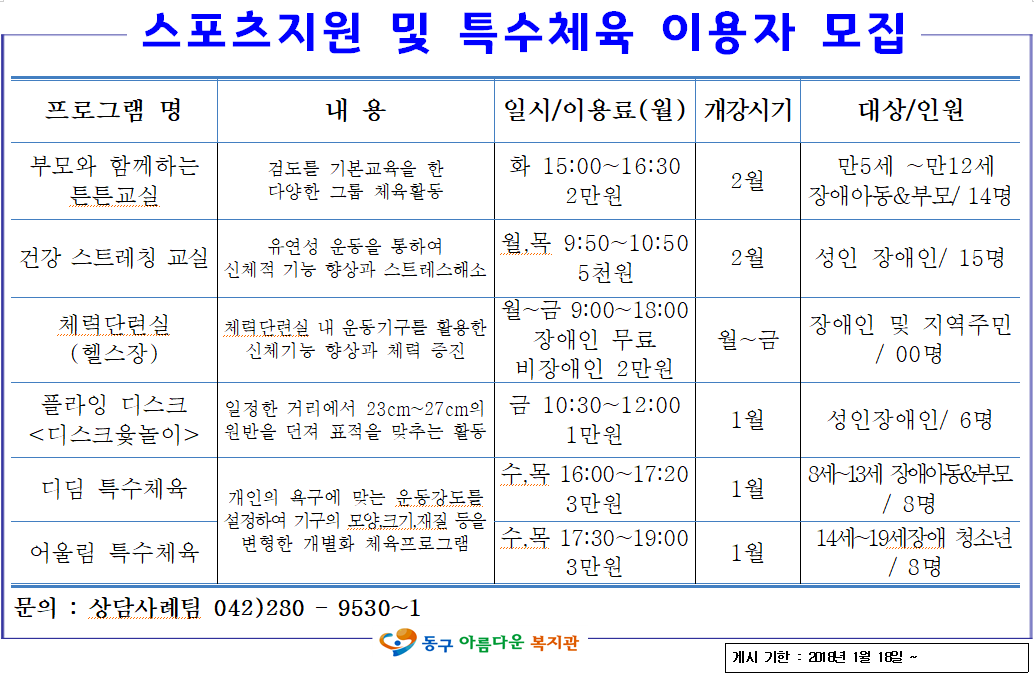 스포츠지원 및 특수체육 이용자 모집

| 프로그램 명 | 내 용 | 일시/이용료(월) | 개강시기 | 대상/인원 |
|---|---|---|---|---|
| 부모와 함께하는 튼튼교실 | 검도를 기본교육을 한 다양한 그룹 체육활동 | 화 15:00~16:30 2만원 | 2월 | 만5세 ~만12세 장애아동&부모/ 14명 |
| 건강 스트레칭 교실 | 유연성 운동을 통하여 신체적 기능 향상과 스트레스해소 | 월,목 9:50~10:50 5천원 | 2월 | 성인 장애인/ 15명 |
| 체력단련실 (헬스장) | 체력단련실 내 운동기구를 활용한 신체기능 향상과 체력 증진 | 월~금 9:00~18:00 장애인 무료 비장애인 2만원 | 월~금 | 장애인 및 지역주민 / 00명 |
| 플라잉 디스크 <디스크윷놀이> | 일정한 거리에서 23cm~27cm의 원반을 던져 표적을 맞추는 활동 | 금 10:30~12:00 1만원 | 1월 | 성인장애인/ 6명 |
| 디딤 특수체육 | 개인의 욕구에 맞는 운동강도를 설정하여 기구의 모양,크기,재질 등을 변형한 개별화 체육프로그램 | 수,목 16:00~17:20 3만원 | 1월 | 8세~13세 장애아동&부모 / 8명 |
| 어울림 특수체육 | | 수,목 17:30~19:00 3만원 | 1월 | 14세~19세장애 청소년 / 8명 |

문의 : 상담사례팀 042)280 - 9530~1

동구 아름다운 복지관

게시 기한 : 2018년 1월 18일 ~